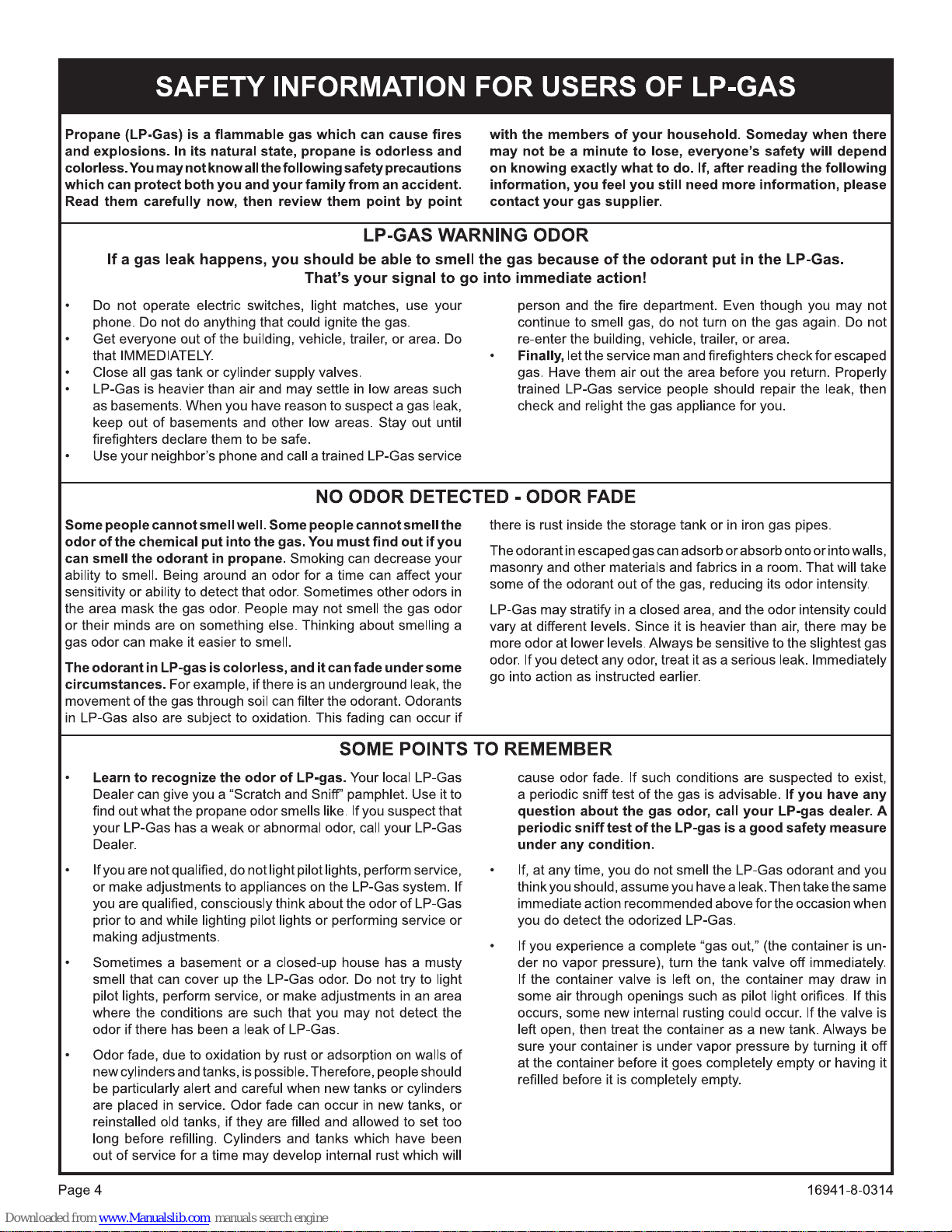 SAFETY INFORMATION FOR USERS OF LP-GAS

Propane (LP-Gas) is a flammable gas which can cause fires and explosions. In its natural state, propane is odorless and colorless. You may not know all the following safety precautions which can protect both you and your family from an accident. Read them carefully now, then review them point by point with the members of your household. Someday when there may not be a minute to lose, everyone's safety will depend on knowing exactly what to do. If, after reading the following information, you feel you still need more information, please contact your gas supplier.

LP-GAS WARNING ODOR

If a gas leak happens, you should be able to smell the gas because of the odorant put in the LP-Gas. That's your signal to go into immediate action!

• Do not operate electric switches, light matches, use your phone. Do not do anything that could ignite the gas.
• Get everyone out of the building, vehicle, trailer, or area. Do that IMMEDIATELY.
• Close all gas tank or cylinder supply valves.
• LP-Gas is heavier than air and may settle in low areas such as basements. When you have reason to suspect a gas leak, keep out of basements and other low areas. Stay out until firefighters declare them to be safe.
• Use your neighbor's phone and call a trained LP-Gas service person and the fire department. Even though you may not continue to smell gas, do not turn on the gas again. Do not re-enter the building, vehicle, trailer, or area.
• Finally, let the service man and firefighters check for escaped gas. Have them air out the area before you return. Properly trained LP-Gas service people should repair the leak, then check and relight the gas appliance for you.

NO ODOR DETECTED - ODOR FADE

Some people cannot smell well. Some people cannot smell the odor of the chemical put into the gas. You must find out if you can smell the odorant in propane. Smoking can decrease your ability to smell. Being around an odor for a time can affect your sensitivity or ability to detect that odor. Sometimes other odors in the area mask the gas odor. People may not smell the gas odor or their minds are on something else. Thinking about smelling a gas odor can make it easier to smell.

The odorant in LP-gas is colorless, and it can fade under some circumstances. For example, if there is an underground leak, the movement of the gas through soil can filter the odorant. Odorants in LP-Gas also are subject to oxidation. This fading can occur if there is rust inside the storage tank or in iron gas pipes.

The odorant in escaped gas can adsorb or absorb onto or into walls, masonry and other materials and fabrics in a room. That will take some of the odorant out of the gas, reducing its odor intensity.

LP-Gas may stratify in a closed area, and the odor intensity could vary at different levels. Since it is heavier than air, there may be more odor at lower levels. Always be sensitive to the slightest gas odor. If you detect any odor, treat it as a serious leak. Immediately go into action as instructed earlier.

SOME POINTS TO REMEMBER

• Learn to recognize the odor of LP-gas. Your local LP-Gas Dealer can give you a "Scratch and Sniff" pamphlet. Use it to find out what the propane odor smells like. If you suspect that your LP-Gas has a weak or abnormal odor, call your LP-Gas Dealer.

• If you are not qualified, do not light pilot lights, perform service, or make adjustments to appliances on the LP-Gas system. If you are qualified, consciously think about the odor of LP-Gas prior to and while lighting pilot lights or performing service or making adjustments.

• Sometimes a basement or a closed-up house has a musty smell that can cover up the LP-Gas odor. Do not try to light pilot lights, perform service, or make adjustments in an area where the conditions are such that you may not detect the odor if there has been a leak of LP-Gas.

• Odor fade, due to oxidation by rust or adsorption on walls of new cylinders and tanks, is possible. Therefore, people should be particularly alert and careful when new tanks or cylinders are placed in service. Odor fade can occur in new tanks, or reinstalled old tanks, if they are filled and allowed to set too long before refilling. Cylinders and tanks which have been out of service for a time may develop internal rust which will cause odor fade. If such conditions are suspected to exist, a periodic sniff test of the gas is advisable. If you have any question about the gas odor, call your LP-gas dealer. A periodic sniff test of the LP-gas is a good safety measure under any condition.

• If, at any time, you do not smell the LP-Gas odorant and you think you should, assume you have a leak. Then take the same immediate action recommended above for the occasion when you do detect the odorized LP-Gas.

• If you experience a complete "gas out," (the container is under no vapor pressure), turn the tank valve off immediately. If the container valve is left on, the container may draw in some air through openings such as pilot light orifices. If this occurs, some new internal rusting could occur. If the valve is left open, then treat the container as a new tank. Always be sure your container is under vapor pressure by turning it off at the container before it goes completely empty or having it refilled before it is completely empty.

Page 4
16941-8-0314

Downloaded from www.Manualslib.com manuals search engine